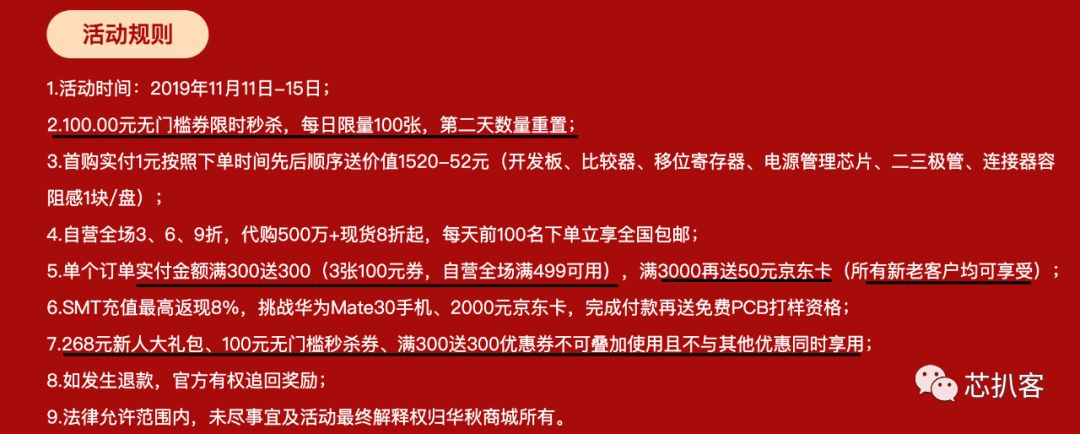 活动规则

1.活动时间：2019年11月11日-15日；

2.100.00元无门槛券限时秒杀，每日限量100张，第二天数量重置；

3.首购实付1元按照下单时间先后顺序送价值1520-52元（开发板、比较器、移位寄存器、电源管理芯片、二三极管、连接器容阻感1块/盘）；

4.自营全场3、6、9折，代购500万+现货8折起，每天前100名下单立享全国包邮；

5.单个订单实付金额满300送300（3张100元券，自营全场满499可用），满3000再送50元京东卡（所有新老客户均可享受）；

6.SMT充值最高返现8%，挑战华为Mate30手机、2000元京东卡，完成付款再送免费PCB打样资格；

7.268元新人大礼包、100元无门槛秒杀券、满300送300优惠券不可叠加使用且不与其他优惠同时享用；

8.如发生退款，官方有权追回奖励；

9.法律允许范围内，未尽事宜及活动最终解释权归华秋商城所有。

芯扒客